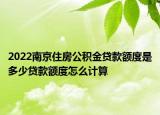 2022南京住房公积金贷款额度是多少贷款额度怎么计算